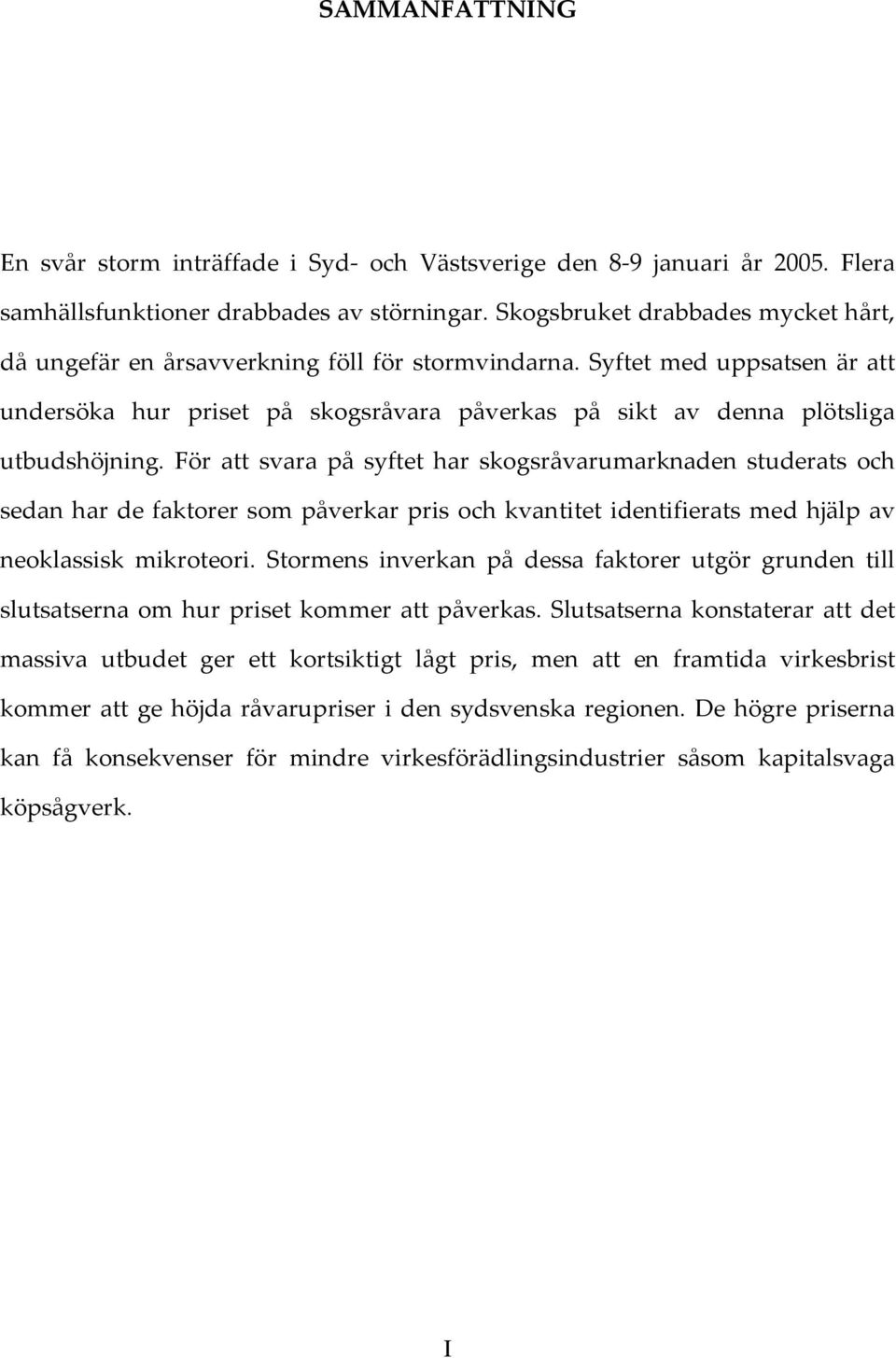 SAMMANFATTNING

En svår storm inträffade i Syd- och Västsverige den 8-9 januari år 2005. Flera samhällsfunktioner drabbades av störningar. Skogsbruket drabbades mycket hårt, då ungefär en årsavverkning föll för stormvindarna. Syftet med uppsatsen är att undersöka hur priset på skogsråvara påverkas på sikt av denna plötsliga utbudshöjning. För att svara på syftet har skogsråvarumarknaden studerats och sedan har de faktorer som påverkar pris och kvantitet identifierats med hjälp av neoklassisk mikroteori. Stormens inverkan på dessa faktorer utgör grunden till slutsatserna om hur priset kommer att påverkas. Slutsatserna konstaterar att det massiva utbudet ger ett kortsiktigt lågt pris, men att en framtida virkesbrist kommer att ge höjda råvarupriser i den sydsvenska regionen. De högre priserna kan få konsekvenser för mindre virkesförädlingsindustrier såsom kapitalsvaga köpsågverk.

I